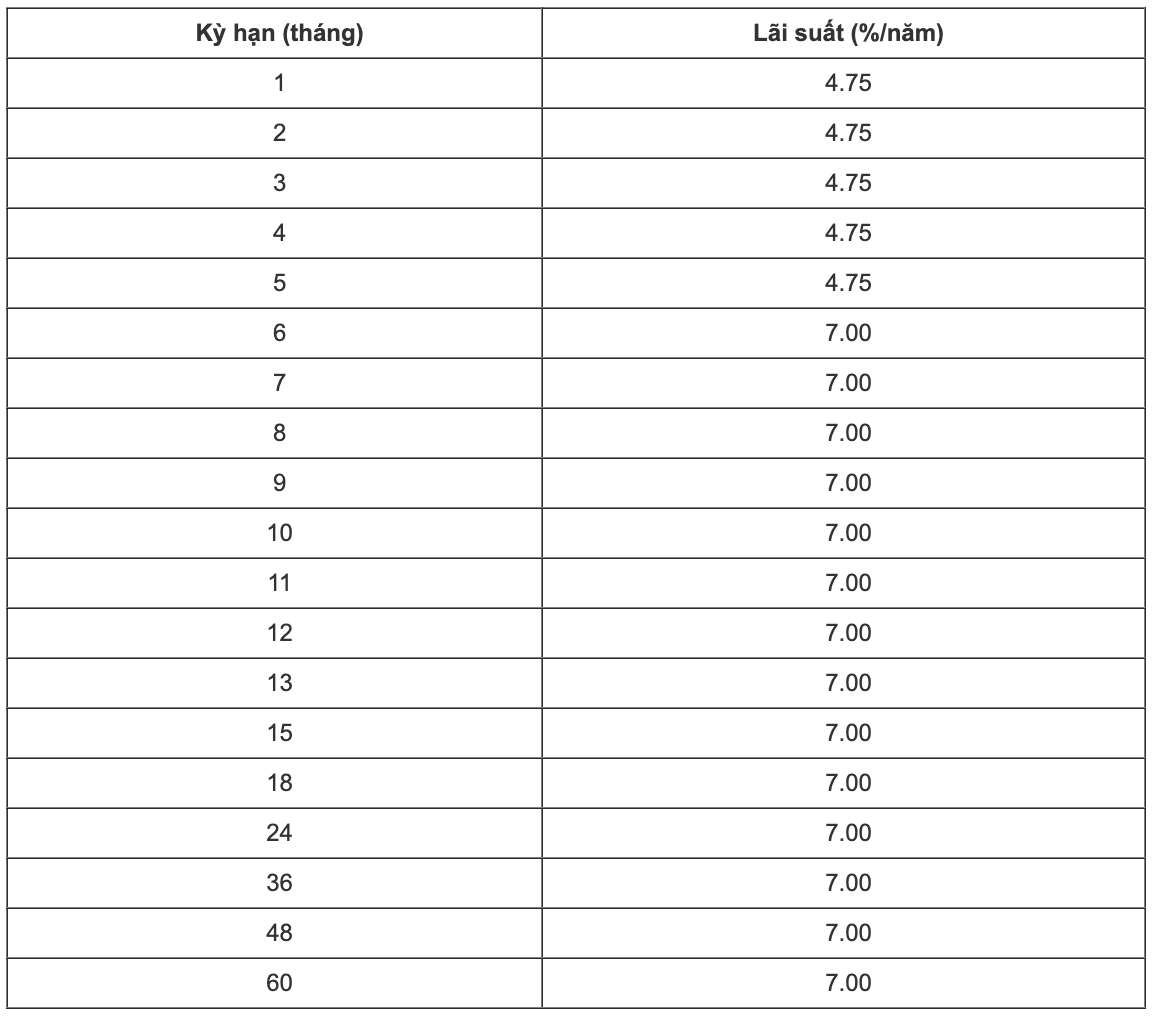 | Kỳ hạn (tháng) | Lãi suất (%/năm) |
|---|---|
| 1 | 4.75 |
| 2 | 4.75 |
| 3 | 4.75 |
| 4 | 4.75 |
| 5 | 4.75 |
| 6 | 7.00 |
| 7 | 7.00 |
| 8 | 7.00 |
| 9 | 7.00 |
| 10 | 7.00 |
| 11 | 7.00 |
| 12 | 7.00 |
| 13 | 7.00 |
| 15 | 7.00 |
| 18 | 7.00 |
| 24 | 7.00 |
| 36 | 7.00 |
| 48 | 7.00 |
| 60 | 7.00 |